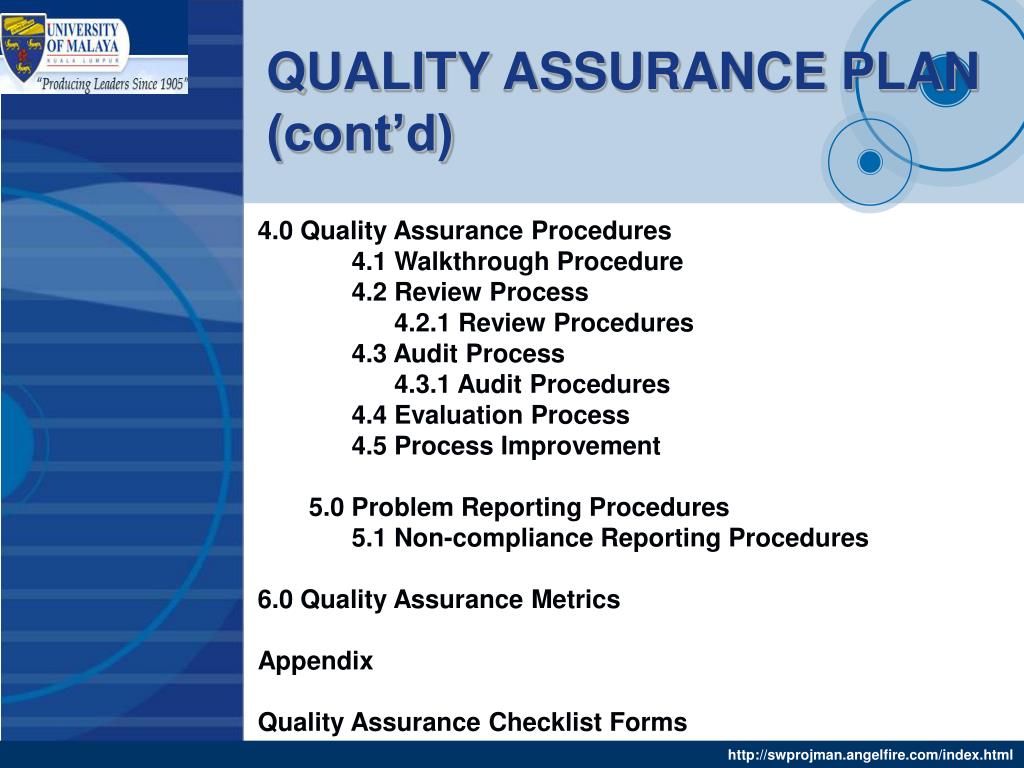 UNIVERSITY OF MALAYA
KUALA LUMPUR
"Producing Leaders Since 1905"

QUALITY ASSURANCE PLAN (cont'd)

4.0 Quality Assurance Procedures
4.1 Walkthrough Procedure
4.2 Review Process
4.2.1 Review Procedures
4.3 Audit Process
4.3.1 Audit Procedures
4.4 Evaluation Process
4.5 Process Improvement

5.0 Problem Reporting Procedures
5.1 Non-compliance Reporting Procedures

6.0 Quality Assurance Metrics

Appendix

Quality Assurance Checklist Forms

http://swprojman.angelfire.com/index.html